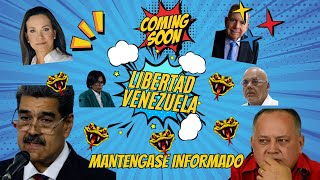 COMING SOON

LIBERTAD VENEZUELA

MANTENGASE INFORMADO